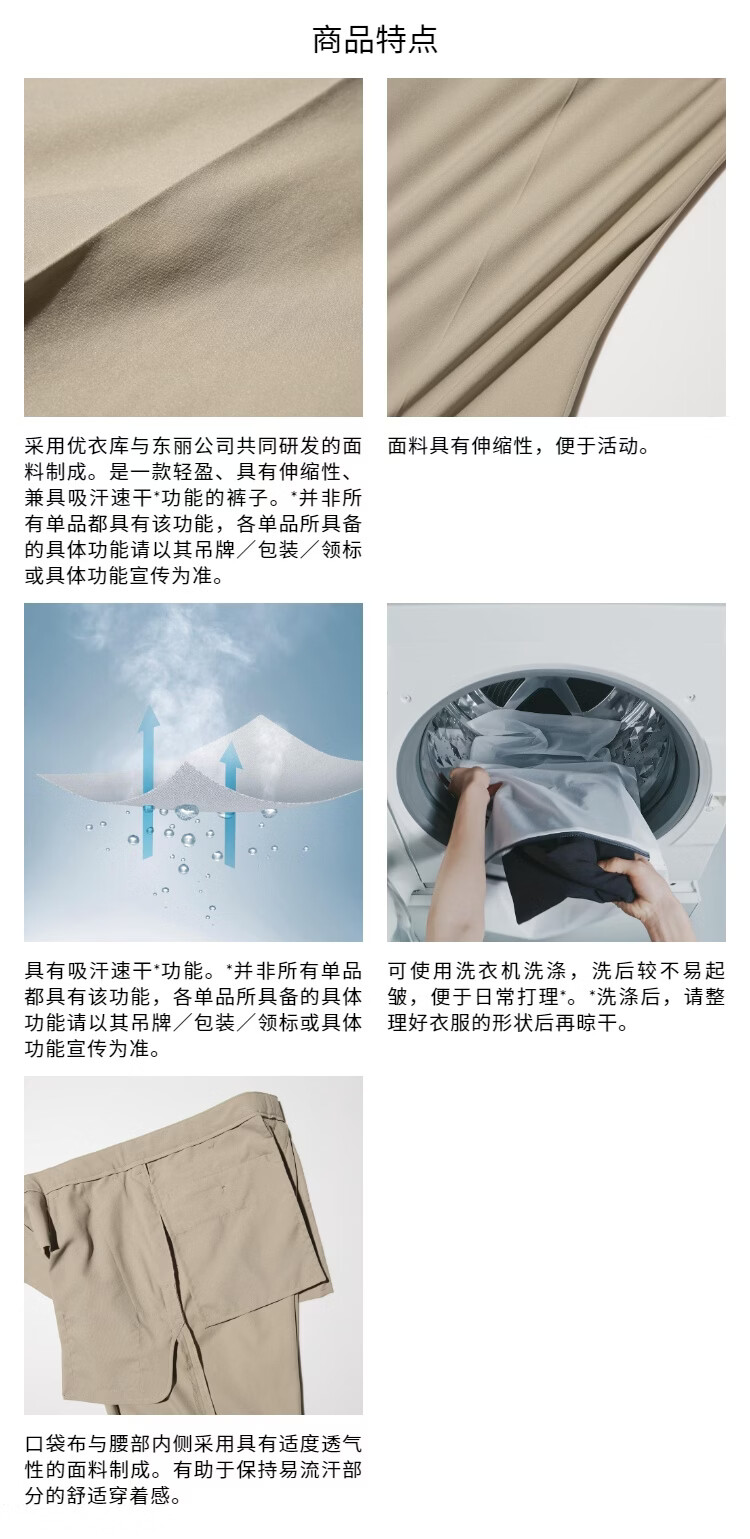 商品特点

采用优衣库与东丽公司共同研发的面料制成。是一款轻盈、具有伸缩性、兼具吸汗速干*功能的裤子。*并非所有单品都具有该功能，各单品所具备的具体功能请以其吊牌／包装／领标或具体功能宣传为准。

面料具有伸缩性，便于活动。

具有吸汗速干*功能。*并非所有单品都具有该功能，各单品所具备的具体功能请以其吊牌／包装／领标或具体功能宣传为准。

可使用洗衣机洗涤，洗后较不易起皱，便于日常打理*。*洗涤后，请整理好衣服的形状后再晾干。

口袋布与腰部内侧采用具有适度透气性的面料制成。有助于保持易流汗部分的舒适穿着感。